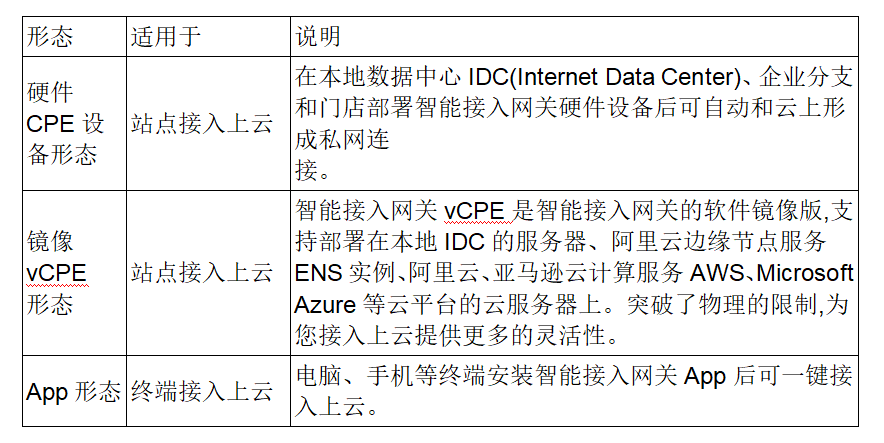 | 形态 | 适用于 | 说明 |
|---|---|---|
| 硬件CPE设备形态 | 站点接入上云 | 在本地数据中心IDC(Internet Data Center)、企业分支和门店部署智能接入网关硬件设备后可自动和云上形成私网连接。 |
| 镜像vCPE形态 | 站点接入上云 | 智能接入网关vCPE是智能接入网关的软件镜像版,支持部署在本地IDC的服务器、阿里云边缘节点服务ENS实例、阿里云、亚马逊云计算服务AWS、Microsoft Azure等云平台的云服务器上。突破了物理的限制,为您接入上云提供更多的灵活性。 |
| App形态 | 终端接入上云 | 电脑、手机等终端安装智能接入网关App后可一键接入上云。 |